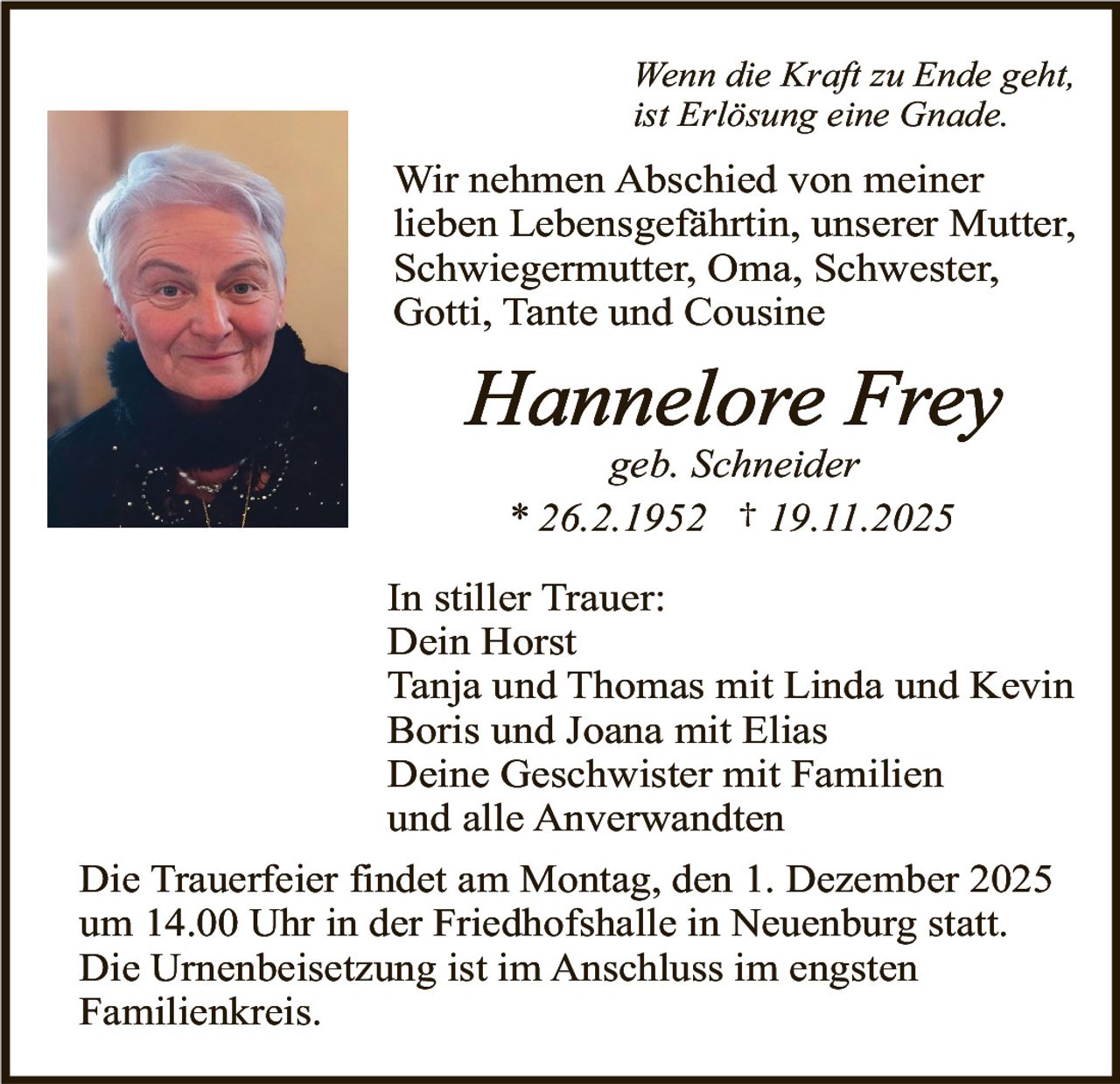 Wenn die Kraft zu Ende geht,
ist Erlösung eine Gnade.

Wir nehmen Abschied von meiner lieben Lebensgefährtin, unserer Mutter, Schwiegermutter, Oma, Schwester, Gotti, Tante und Cousine

Hannelore Frey

geb. Schneider

* 26.2.1952 † 19.11.2025

In stiller Trauer:
Dein Horst
Tanja und Thomas mit Linda und Kevin
Boris und Joana mit Elias
Deine Geschwister mit Familien
und alle Anverwandten

Die Trauerfeier findet am Montag, den 1. Dezember 2025 um 14.00 Uhr in der Friedhofshalle in Neuenburg statt. Die Urnenbeisetzung ist im Anschluss im engsten Familienkreis.